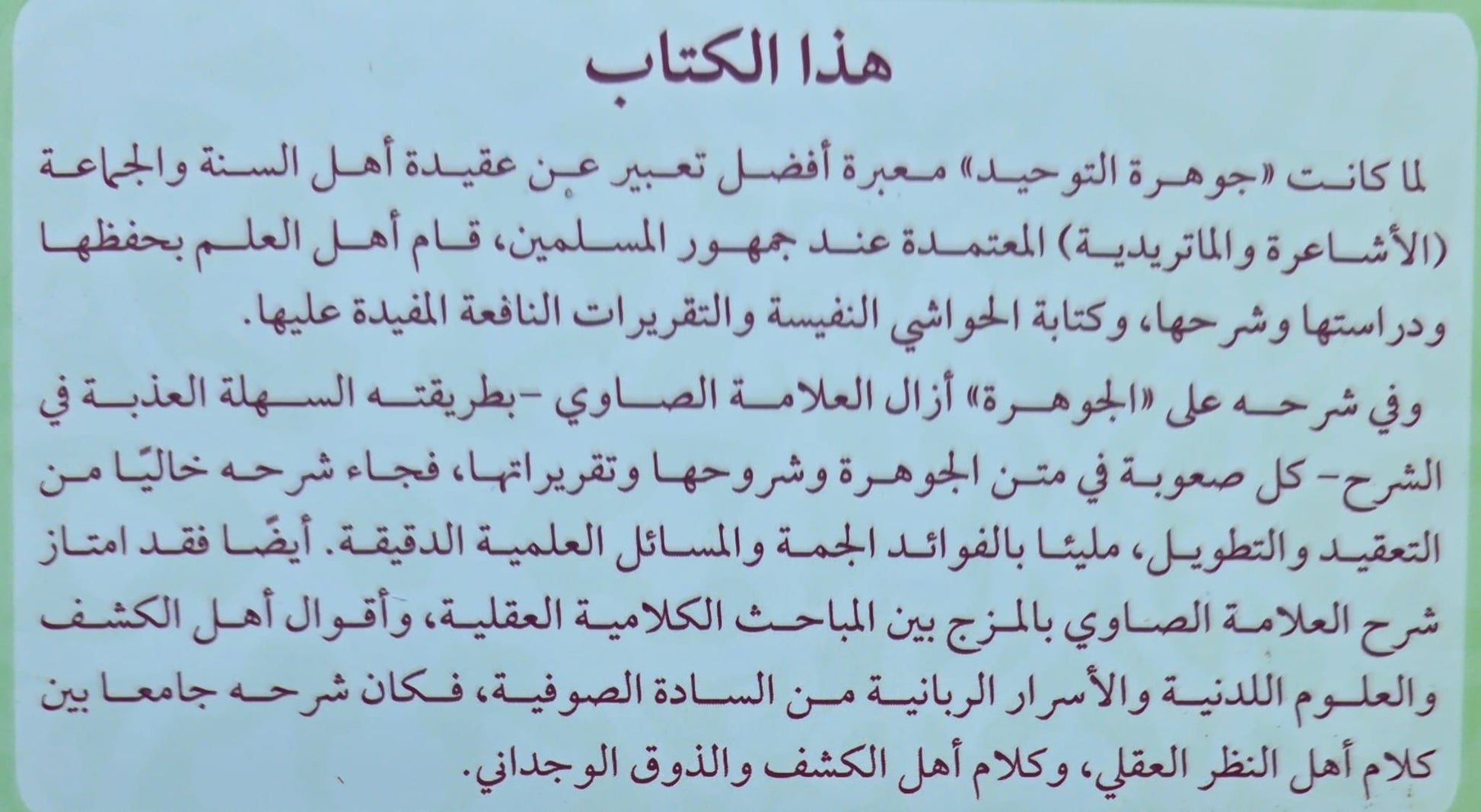 هذا الكتاب

لما كانت «جوهرة التوحيد» معبرة أفضل تعبير عن عقيدة أهل السنة والجماعة (الأشاعرة والماتريدية) المعتمدة عند جمهور المسلمين، قام أهل العلم بحفظها ودراستها وشرحها، وكتابة الحواشي النفيسة والتقريرات النافعة المفيدة عليها.

وفي شرحه على «الجوهرة» أزال العلامة الصاوي -بطريقته السهلة العذبة في الشرح- كل صعوبة في متن الجوهرة وشروحها وتقريراتها، فجاء شرحه خاليًا من التعقيد والتطويل، مليئا بالفوائد الجمة والمسائل العلمية الدقيقة. أيضًا فقد امتاز شرح العلامة الصاوي بالمزج بين المباحث الكلامية العقلية، وأقوال أهل الكشف والعلوم اللدنية والأسرار الربانية من السادة الصوفية، فكان شرحه جامعا بين كلام أهل النظر العقلي، وكلام أهل الكشف والذوق الوجداني.